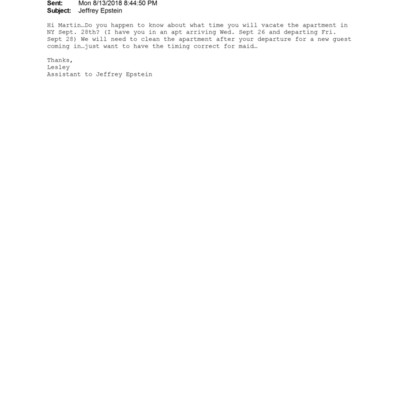 Sent: Mon 8/13/2018 8:44:50 PM
Subject: Jeffrey Epstein

Hi Martin…Do you happen to know about what time you will vacate the apartment in NY Sept. 28th? (I have you in an apt arriving Wed. Sept 26 and departing Fri. Sept 28) We will need to clean the apartment after your departure for a new guest coming in…just want to have the timing correct for maid…

Thanks,
Lesley
Assistant to Jeffrey Epstein